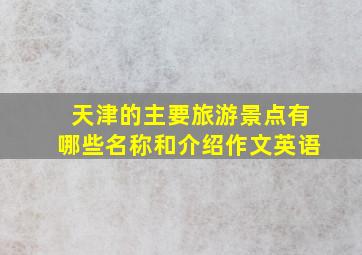 天津的主要旅游景点有哪些名称和介绍作文英语